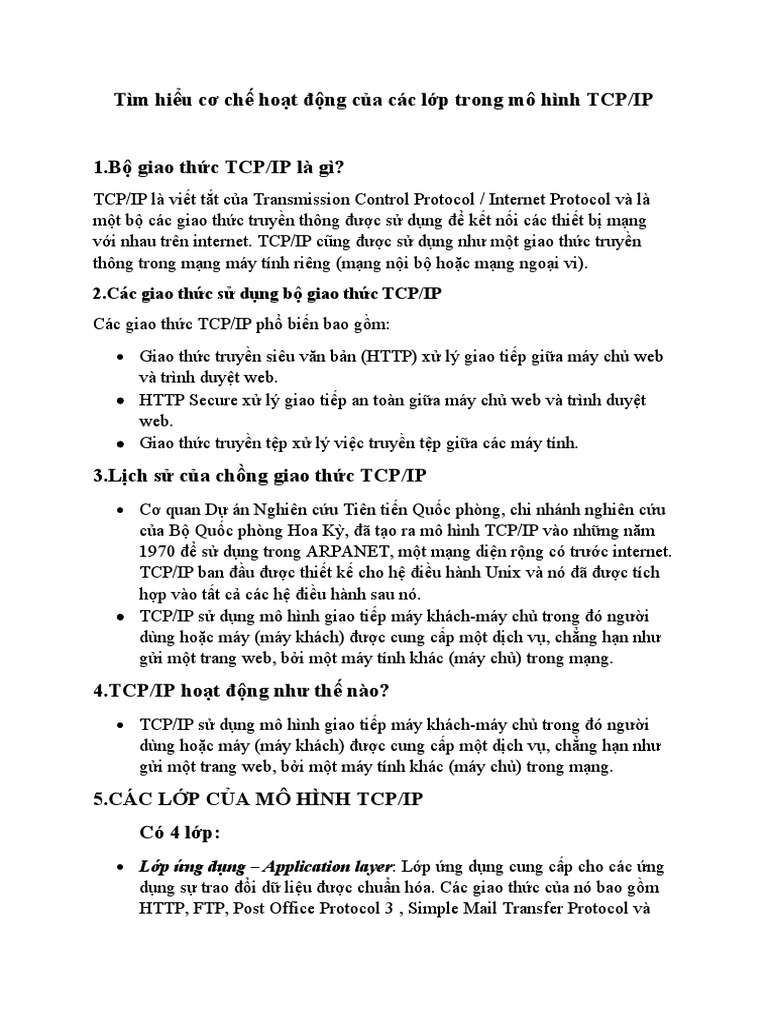 Tìm hiểu cơ chế hoạt động của các lớp trong mô hình TCP/IP

1.Bộ giao thức TCP/IP là gì?

TCP/IP là viết tắt của Transmission Control Protocol / Internet Protocol và là một bộ các giao thức truyền thông được sử dụng để kết nối các thiết bị mạng với nhau trên internet. TCP/IP cũng được sử dụng như một giao thức truyền thông trong mạng máy tính riêng (mạng nội bộ hoặc mạng ngoại vi).

2.Các giao thức sử dụng bộ giao thức TCP/IP

Các giao thức TCP/IP phổ biến bao gồm:

- Giao thức truyền siêu văn bản (HTTP) xử lý giao tiếp giữa máy chủ web và trình duyệt web.
- HTTP Secure xử lý giao tiếp an toàn giữa máy chủ web và trình duyệt web.
- Giao thức truyền tệp xử lý việc truyền tệp giữa các máy tính.

3.Lịch sử của chồng giao thức TCP/IP

- Cơ quan Dự án Nghiên cứu Tiên tiến Quốc phòng, chi nhánh nghiên cứu của Bộ Quốc phòng Hoa Kỳ, đã tạo ra mô hình TCP/IP vào những năm 1970 để sử dụng trong ARPANET, một mạng diện rộng có trước internet. TCP/IP ban đầu được thiết kế cho hệ điều hành Unix và nó đã được tích hợp vào tất cả các hệ điều hành sau nó.
- TCP/IP sử dụng mô hình giao tiếp máy khách-máy chủ trong đó người dùng hoặc máy (máy khách) được cung cấp một dịch vụ, chẳng hạn như gửi một trang web, bởi một máy tính khác (máy chủ) trong mạng.

4.TCP/IP hoạt động như thế nào?

- TCP/IP sử dụng mô hình giao tiếp máy khách-máy chủ trong đó người dùng hoặc máy (máy khách) được cung cấp một dịch vụ, chẳng hạn như gửi một trang web, bởi một máy tính khác (máy chủ) trong mạng.

5.CÁC LỚP CỦA MÔ HÌNH TCP/IP

Có 4 lớp:

- Lớp ứng dụng – Application layer: Lớp ứng dụng cung cấp cho các ứng dụng sự trao đổi dữ liệu được chuẩn hóa. Các giao thức của nó bao gồm HTTP, FTP, Post Office Protocol 3 , Simple Mail Transfer Protocol và